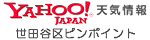 YAHOO! JAPAN 天気情報

世田谷区ピンポイント